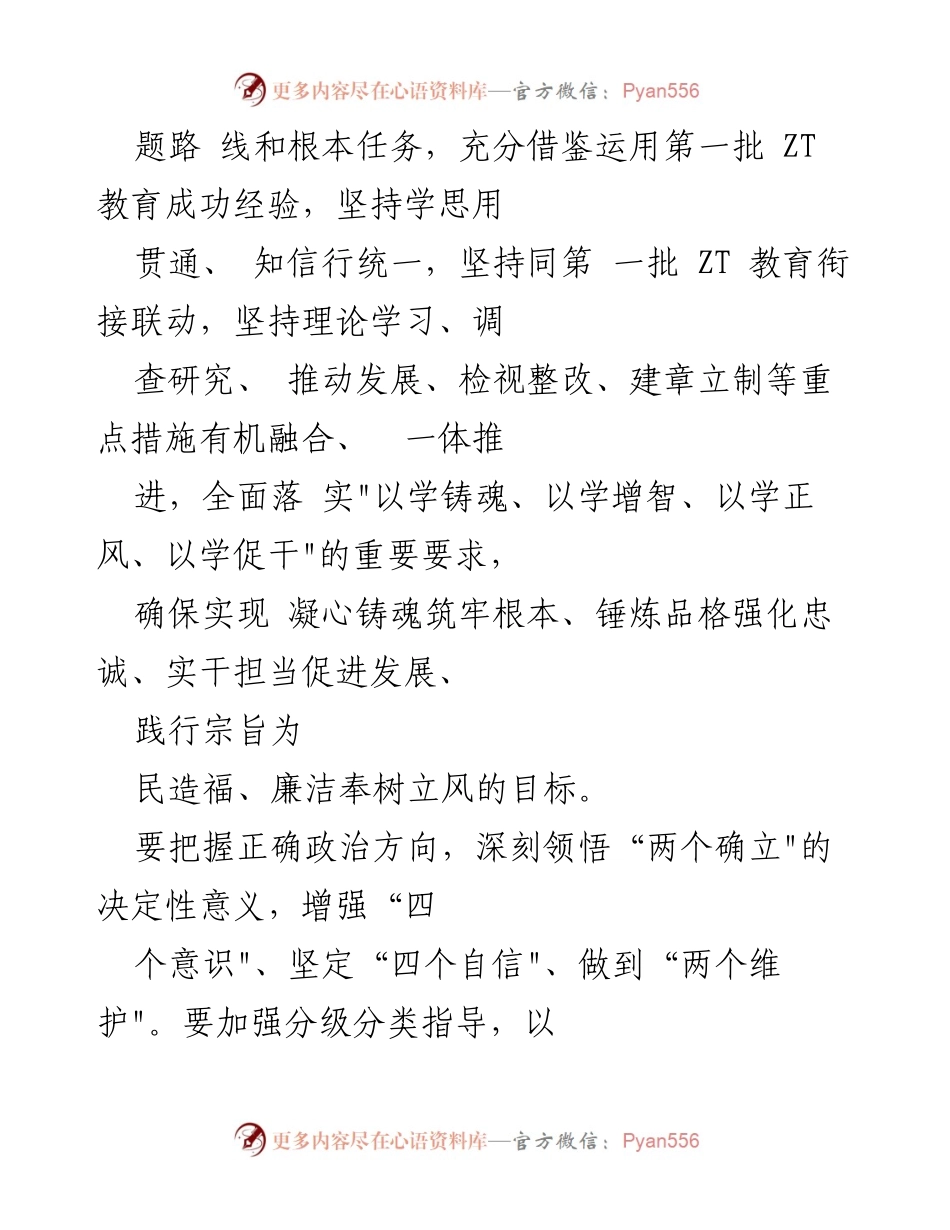 更多内容尽在心语资料库—官方微信：Pyan556

题路 线和根本任务，充分借鉴运用第一批 ZT 教育成功经验，坚持学思用

贯通、 知信行统一，坚持同第 一批 ZT 教育衔接联动，坚持理论学习、调

查研究、 推动发展、检视整改、建章立制等重点措施有机融合、 一体推

进，全面落 实"以学铸魂、以学增智、以学正风、以学促干"的重要要求，

确保实现 凝心铸魂筑牢根本、锤炼品格强化忠诚、实干担当促进发展、

践行宗旨为

民造福、廉洁奉树立风的目标。

要把握正确政治方向，深刻领悟“两个确立"的决定性意义，增强“四

个意识"、坚定“四个自信"、做到“两个维护"。要加强分级分类指导，以

更多内容尽在心语资料库—官方微信：Pyan556